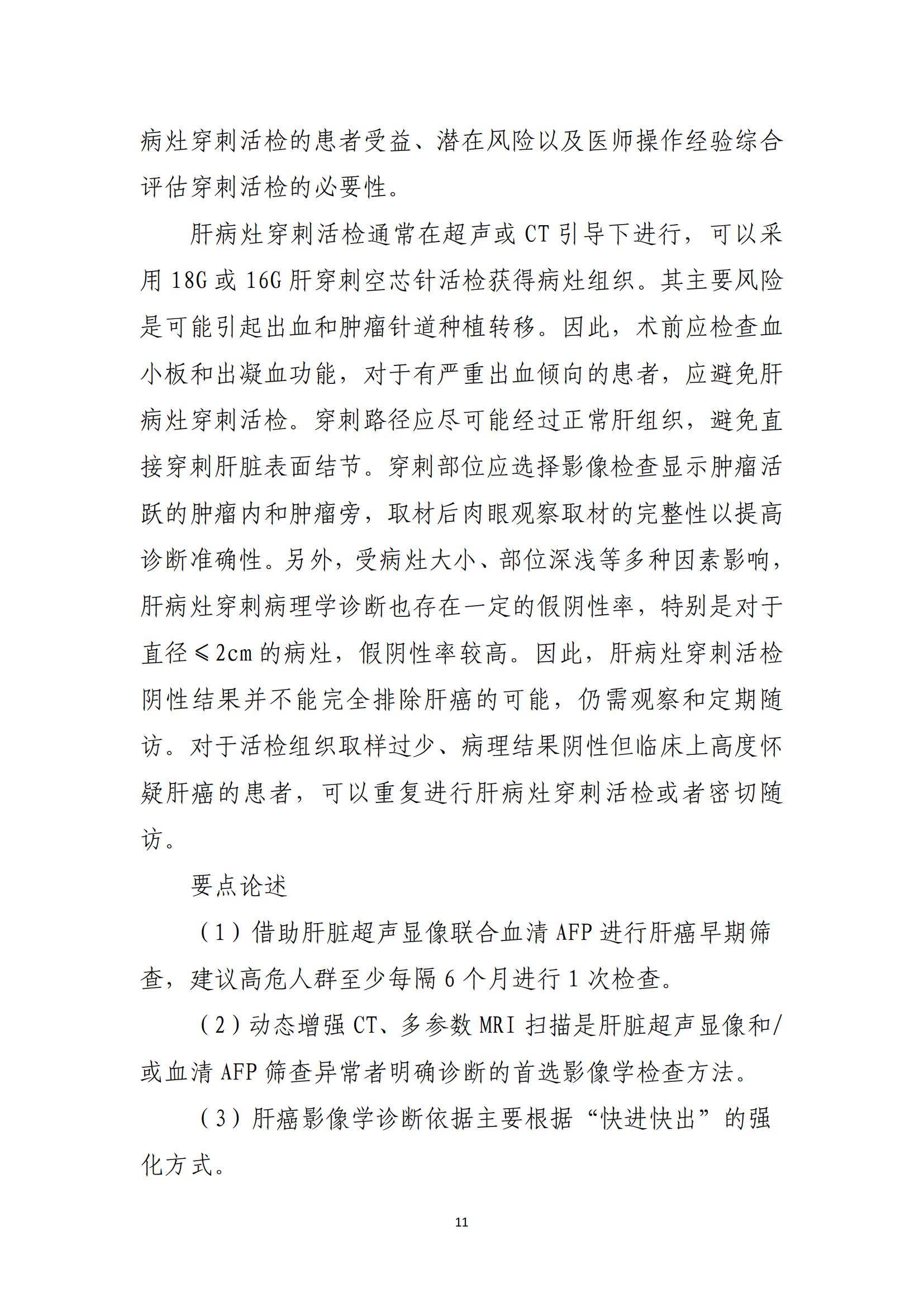 病灶穿刺活检的患者受益、潜在风险以及医师操作经验综合评估穿刺活检的必要性。

肝病灶穿刺活检通常在超声或 CT 引导下进行，可以采用 18G 或 16G 肝穿刺空芯针活检获得病灶组织。其主要风险是可能引起出血和肿瘤针道种植转移。因此，术前应检查血小板和出凝血功能，对于有严重出血倾向的患者，应避免肝病灶穿刺活检。穿刺路径应尽可能经过正常肝组织，避免直接穿刺肝脏表面结节。穿刺部位应选择影像检查显示肿瘤活跃的肿瘤内和肿瘤旁，取材后肉眼观察取材的完整性以提高诊断准确性。另外，受病灶大小、部位深浅等多种因素影响，肝病灶穿刺病理学诊断也存在一定的假阴性率，特别是对于直径≤2cm 的病灶，假阴性率较高。因此，肝病灶穿刺活检阴性结果并不能完全排除肝癌的可能，仍需观察和定期随访。对于活检组织取样过少、病理结果阴性但临床上高度怀疑肝癌的患者，可以重复进行肝病灶穿刺活检或者密切随访。

要点论述

（1）借助肝脏超声显像联合血清 AFP 进行肝癌早期筛查，建议高危人群至少每隔 6 个月进行 1 次检查。

（2）动态增强 CT、多参数 MRI 扫描是肝脏超声显像和/或血清 AFP 筛查异常者明确诊断的首选影像学检查方法。

（3）肝癌影像学诊断依据主要根据“快进快出”的强化方式。

11